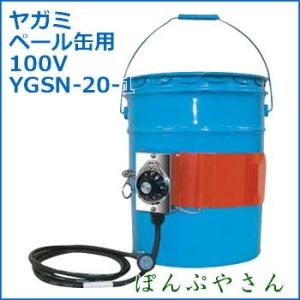 ヤガミ
ペール缶用
100V
YGSN-20-1

ぽんぷやさん